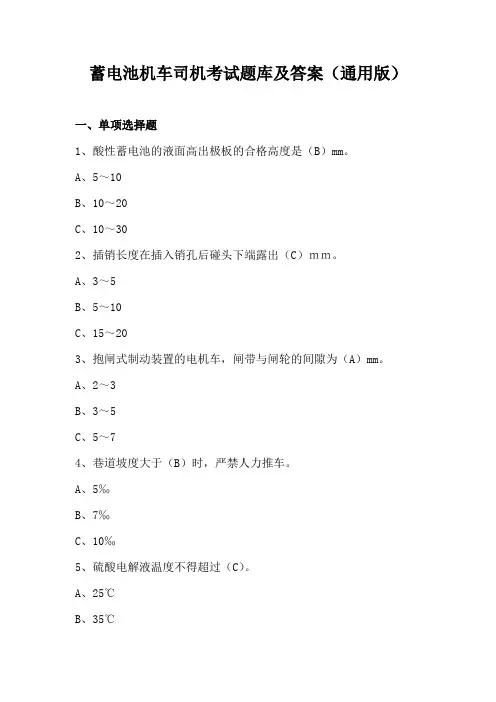 蓄电池机车司机考试题库及答案（通用版）

一、单项选择题

1、酸性蓄电池的液面高出极板的合格高度是（B）mm。

A、5～10

B、10～20

C、10～30

2、插销长度在插入销孔后碰头下端露出（C）mm。

A、3～5

B、5～10

C、15～20

3、抱闸式制动装置的电机车，闸带与闸轮的间隙为（A）mm。

A、2～3

B、3～5

C、5～7

4、巷道坡度大于（B）时，严禁人力推车。

A、5‰

B、7‰

C、10‰

5、硫酸电解液温度不得超过（C）。

A、25℃

B、35℃